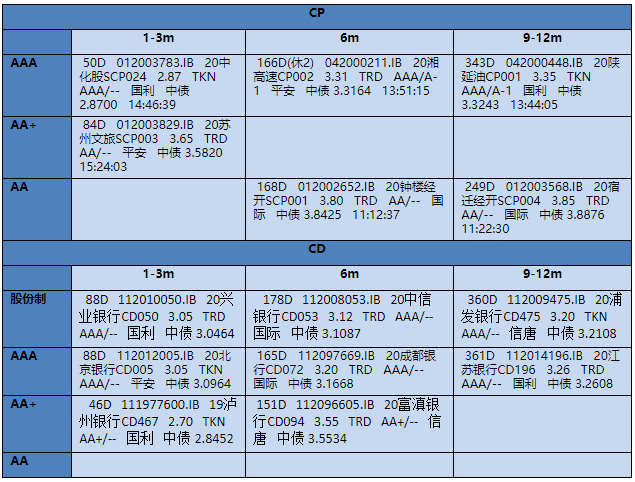 | CP | | | |
|---|---|---|---|
| | 1-3m | 6m | 9-12m |
| AAA | 50D 012003783.IB 20中化股SCP024 2.87 TKN AAA/-- 国利 中债 2.8700 14:46:39 | 166D(休2) 042000211.IB 20湘高速CP002 3.31 TRD AAA/A-1 平安 中债 3.3164 13:51:15 | 343D 042000448.IB 20陕延油CP001 3.35 TKN AAA/A-1 国利 中债 3.3243 13:44:05 |
| AA+ | 84D 012003829.IB 20苏州文旅SCP003 3.65 TRD AA/-- 平安 中债 3.5820 15:24:03 | | |
| AA | | 168D 012002652.IB 20钟楼经开SCP001 3.80 TRD AA/-- 国际 中债 3.8425 11:12:37 | 249D 012003568.IB 20宿迁经开SCP004 3.85 TRD AA/-- 国际 中债 3.8876 11:22:30 |
| CD | | | |
| | 1-3m | 6m | 9-12m |
| 股份制 | 88D 112010050.IB 20兴业银行CD050 3.05 TRD AAA/-- 国利 中债 3.0464 | 178D 112008053.IB 20中信银行CD053 3.12 TRD AAA/-- 国际 中债 3.1087 | 360D 112009475.IB 20浦发银行CD475 3.20 TKN AAA/-- 信唐 中债 3.2108 |
| AAA | 88D 112012005.IB 20北京银行CD005 3.05 TKN AAA/-- 平安 中债 3.0964 | 165D 112097669.IB 20成都银行CD072 3.20 TRD AAA/-- 国际 中债 3.1668 | 361D 112014196.IB 20江苏银行CD196 3.26 TRD AAA/-- 国利 中债 3.2608 |
| AA+ | 46D 111977600.IB 19泸州银行CD467 2.70 TKN AA+/-- 国利 中债 2.8452 | 151D 112096605.IB 20富滇银行CD094 3.55 TRD AA+/-- 信唐 中债 3.5534 | |
| AA | | | |